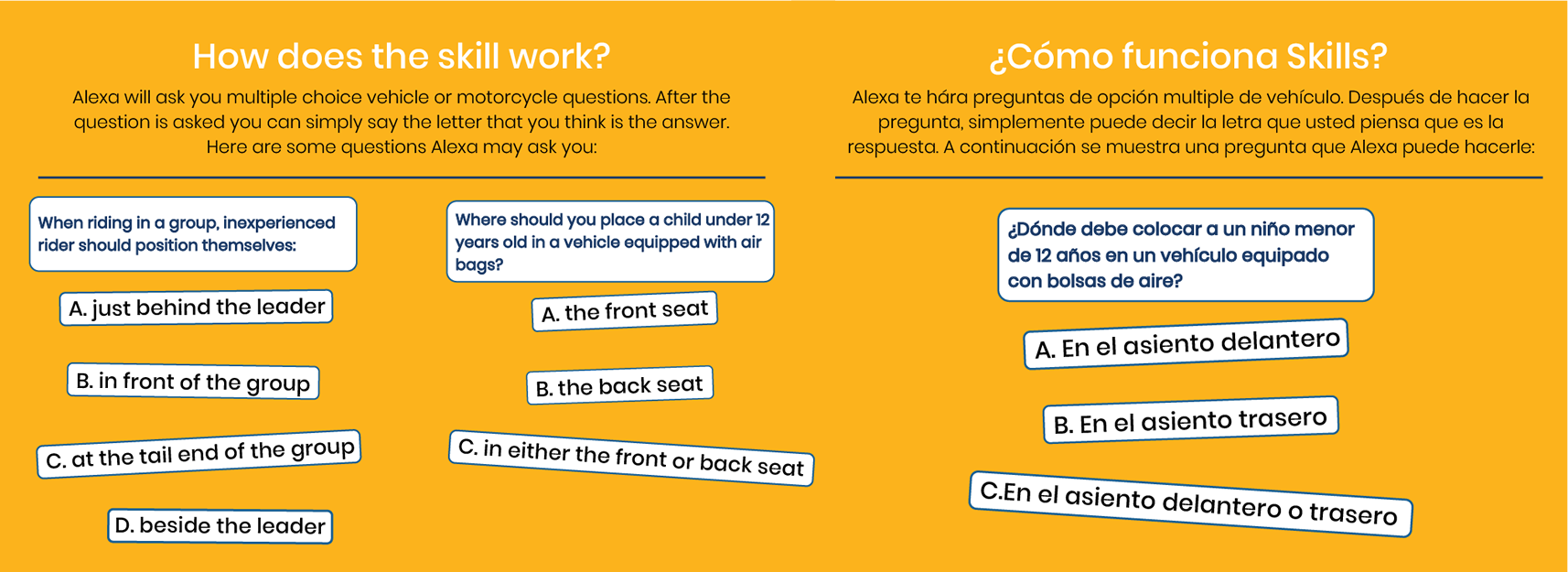 How does the skill work?

Alexa will ask you multiple choice vehicle or motorcycle questions. After the question is asked you can simply say the letter that you think is the answer. Here are some questions Alexa may ask you:

When riding in a group, inexperienced rider should position themselves:

A. just behind the leader

B. in front of the group

C. at the tail end of the group

D. beside the leader

Where should you place a child under 12 years old in a vehicle equipped with air bags?

A. the front seat

B. the back seat

C. in either the front or back seat

¿Cómo funciona Skills?

Alexa te hára preguntas de opción multiple de vehículo. Después de hacer la pregunta, simplemente puede decir la letra que usted piensa que es la respuesta. A continuación se muestra una pregunta que Alexa puede hacerle:

¿Dónde debe colocar a un niño menor de 12 años en un vehículo equipado con bolsas de aire?

A. En el asiento delantero

B. En el asiento trasero

C.En el asiento delantero o trasero